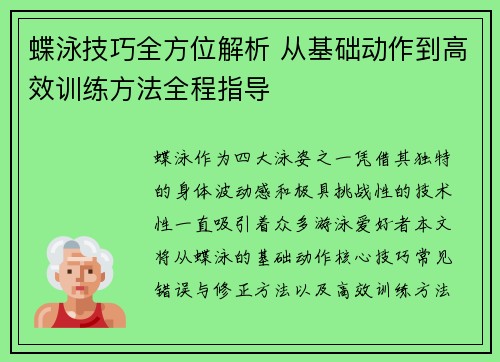 蝶泳技巧全方位解析 从基础动作到高效训练方法全程指导

蝶泳作为四大泳姿之一凭借其独特的身体波动感和极具挑战性的技术性一直吸引着众多游泳爱好者本文将从蝶泳的基础动作核心技巧常见错误与修正方法以及高效训练方法